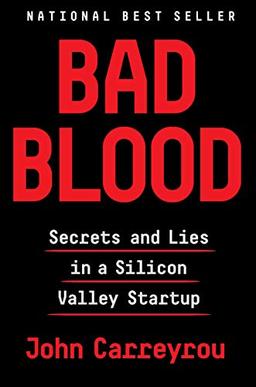 NATIONAL BEST SELLER

BAD BLOOD

Secrets and Lies in a Silicon Valley Startup

John Carreyrou